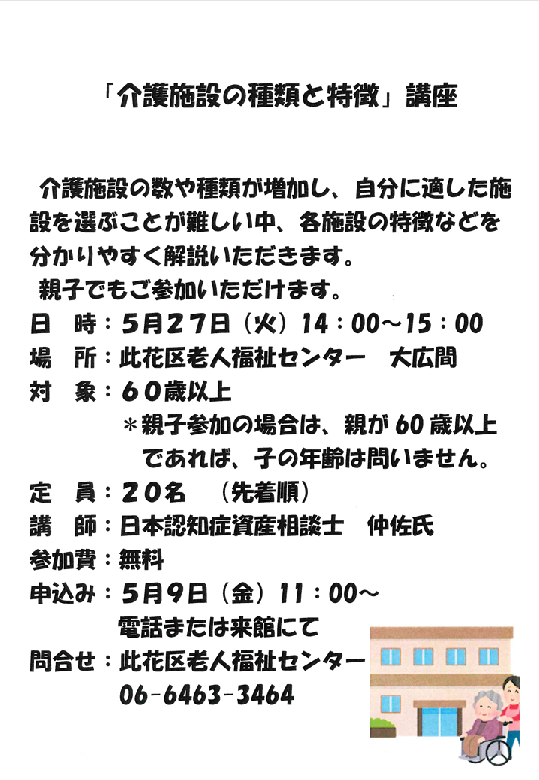 「介護施設の種類と特徴」講座

介護施設の数や種類が増加し、自分に適した施設を選ぶことが難しい中、各施設の特徴などを分かりやすく解説いただきます。
親子でもご参加いただけます。

日　時：5月27日（火）14：00～15：00
場　所：此花区老人福祉センター　大広間
対　象：60歳以上
＊親子参加の場合は、親が60歳以上であれば、子の年齢は問いません。
定　員：20名　（先着順）
講　師：日本認知症資産相談士　仲佐氏
参加費：無料
申込み：5月9日（金）11：00～
電話または来館にて
問合せ：此花区老人福祉センター
06-6463-3464